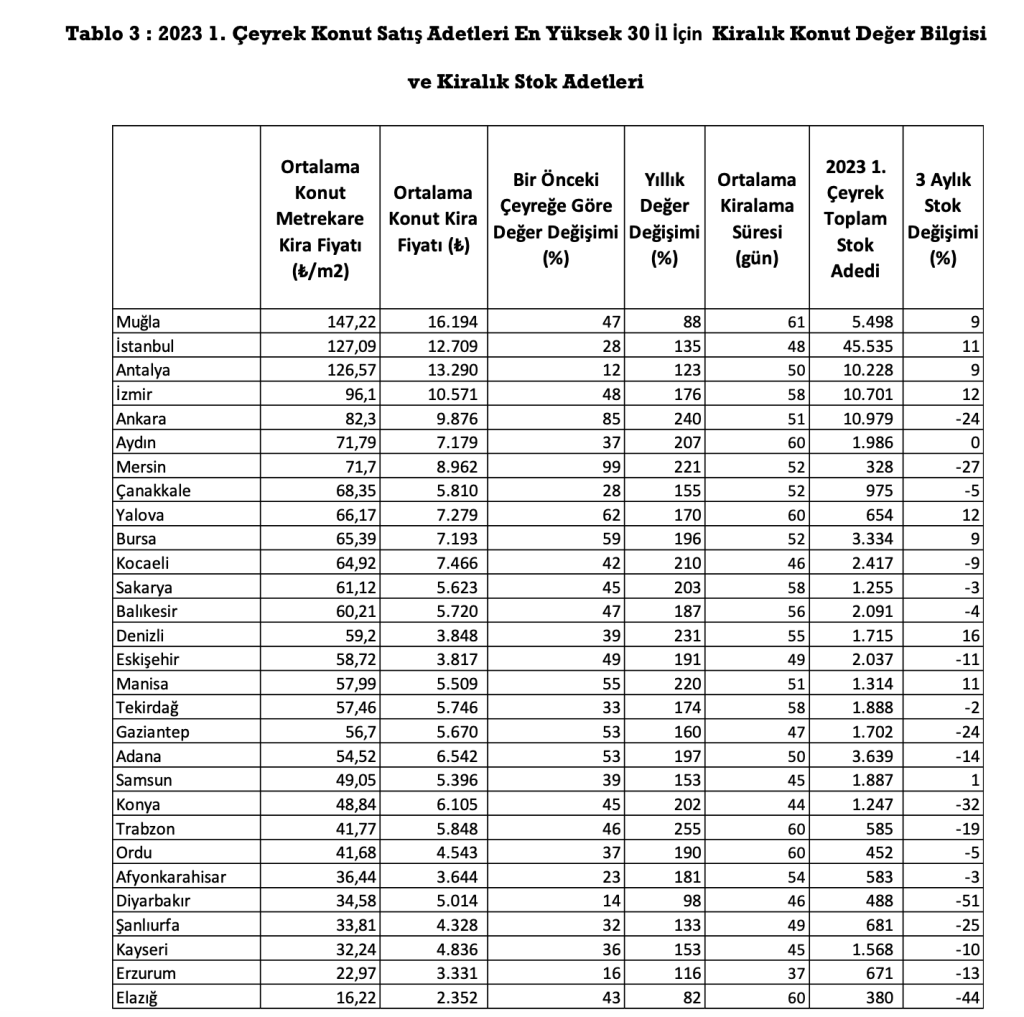 Tablo 3 : 2023 1. Çeyrek Konut Satış Adetleri En Yüksek 30 İl İçin Kiralık Konut Değer Bilgisi ve Kiralık Stok Adetleri

| | Ortalama Konut Metrekare Kira Fiyatı (₺/m2) | Ortalama Konut Kira Fiyatı (₺) | Bir Önceki Çeyreğe Göre Değer Değişimi (%) | Yıllık Değer Değişimi (%) | Ortalama Kiralama Süresi (gün) | 2023 1. Çeyrek Toplam Stok Adedi | 3 Aylık Stok Değişimi (%) |
|---|---|---|---|---|---|---|---|
| Muğla | 147,22 | 16.194 | 47 | 88 | 61 | 5.498 | 9 |
| İstanbul | 127,09 | 12.709 | 28 | 135 | 48 | 45.535 | 11 |
| Antalya | 126,57 | 13.290 | 12 | 123 | 50 | 10.228 | 9 |
| İzmir | 96,1 | 10.571 | 48 | 176 | 58 | 10.701 | 12 |
| Ankara | 82,3 | 9.876 | 85 | 240 | 51 | 10.979 | -24 |
| Aydın | 71,79 | 7.179 | 37 | 207 | 60 | 1.986 | 0 |
| Mersin | 71,7 | 8.962 | 99 | 221 | 52 | 328 | -27 |
| Çanakkale | 68,35 | 5.810 | 28 | 155 | 52 | 975 | -5 |
| Yalova | 66,17 | 7.279 | 62 | 170 | 60 | 654 | 12 |
| Bursa | 65,39 | 7.193 | 59 | 196 | 52 | 3.334 | 9 |
| Kocaeli | 64,92 | 7.466 | 42 | 210 | 46 | 2.417 | -9 |
| Sakarya | 61,12 | 5.623 | 45 | 203 | 58 | 1.255 | -3 |
| Balıkesir | 60,21 | 5.720 | 47 | 187 | 56 | 2.091 | -4 |
| Denizli | 59,2 | 3.848 | 39 | 231 | 55 | 1.715 | 16 |
| Eskişehir | 58,72 | 3.817 | 49 | 191 | 49 | 2.037 | -11 |
| Manisa | 57,99 | 5.509 | 55 | 220 | 51 | 1.314 | 11 |
| Tekirdağ | 57,46 | 5.746 | 33 | 174 | 58 | 1.888 | -2 |
| Gaziantep | 56,7 | 5.670 | 53 | 160 | 47 | 1.702 | -24 |
| Adana | 54,52 | 6.542 | 53 | 197 | 50 | 3.639 | -14 |
| Samsun | 49,05 | 5.396 | 39 | 153 | 45 | 1.887 | 1 |
| Konya | 48,84 | 6.105 | 45 | 202 | 44 | 1.247 | -32 |
| Trabzon | 41,77 | 5.848 | 46 | 255 | 60 | 585 | -19 |
| Ordu | 41,68 | 4.543 | 37 | 190 | 60 | 452 | -5 |
| Afyonkarahisar | 36,44 | 3.644 | 23 | 181 | 54 | 583 | -3 |
| Diyarbakır | 34,58 | 5.014 | 14 | 98 | 46 | 488 | -51 |
| Şanlıurfa | 33,81 | 4.328 | 32 | 133 | 49 | 681 | -25 |
| Kayseri | 32,24 | 4.836 | 36 | 153 | 45 | 1.568 | -10 |
| Erzurum | 22,97 | 3.331 | 16 | 116 | 37 | 671 | -13 |
| Elazığ | 16,22 | 2.352 | 43 | 82 | 60 | 380 | -44 |